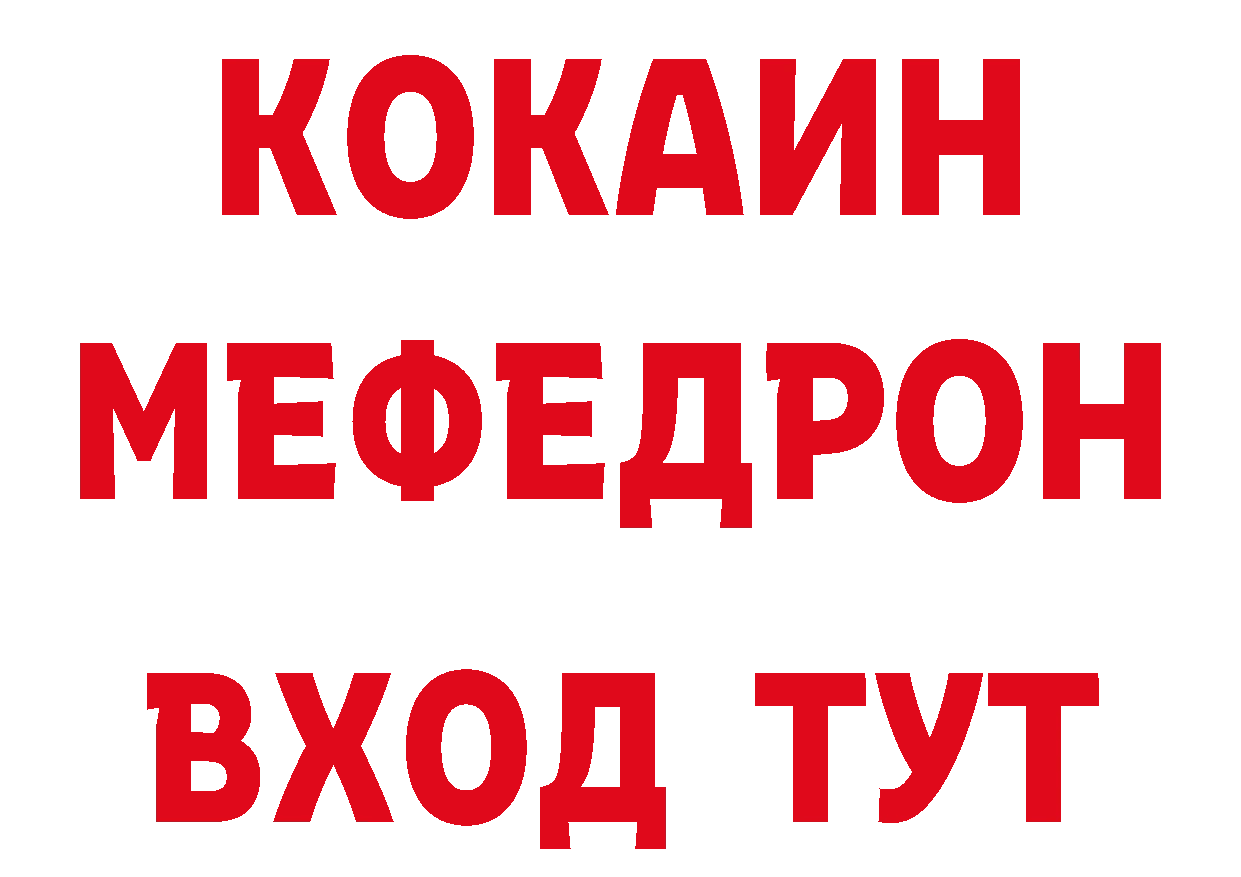 КОКАИН
МЕФЕДРОН
ВХОД ТУТ